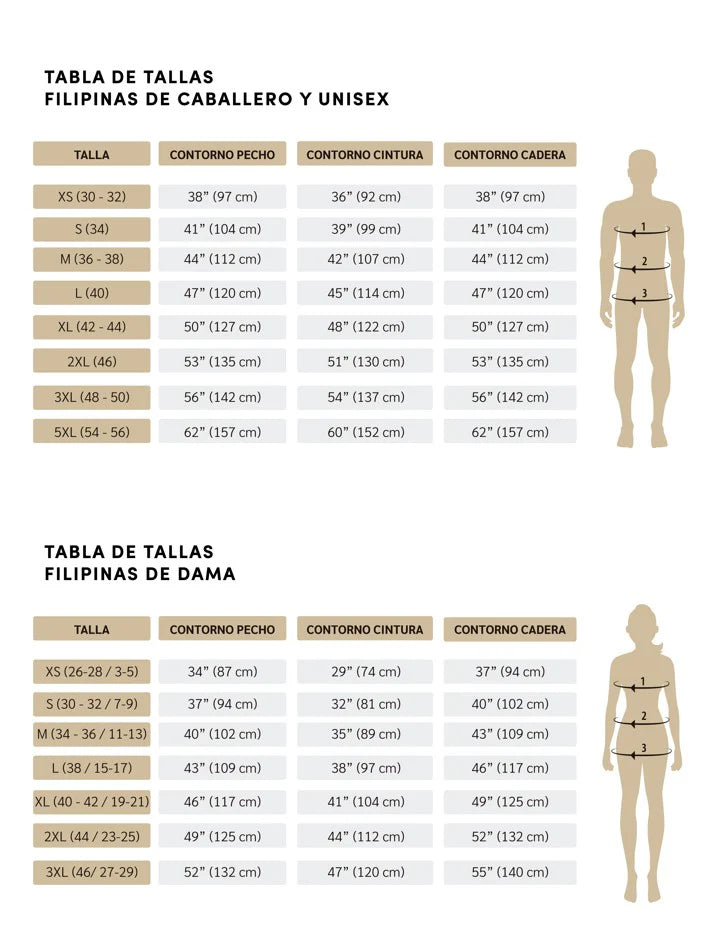 TABLA DE TALLAS
FILIPINAS DE CABALLERO Y UNISEX

| TALLA | CONTORNO PECHO | CONTORNO CINTURA | CONTORNO CADERA |
|---|---|---|---|
| XS (30 - 32) | 38” (97 cm) | 36” (92 cm) | 38” (97 cm) |
| S (34) | 41” (104 cm) | 39” (99 cm) | 41” (104 cm) |
| M (36 - 38) | 44” (112 cm) | 42” (107 cm) | 44” (112 cm) |
| L (40) | 47” (120 cm) | 45” (114 cm) | 47” (120 cm) |
| XL (42 - 44) | 50” (127 cm) | 48” (122 cm) | 50” (127 cm) |
| 2XL (46) | 53” (135 cm) | 51” (130 cm) | 53” (135 cm) |
| 3XL (48 - 50) | 56” (142 cm) | 54” (137 cm) | 56” (142 cm) |
| 5XL (54 - 56) | 62” (157 cm) | 60” (152 cm) | 62” (157 cm) |

1
2
3

TABLA DE TALLAS
FILIPINAS DE DAMA

| TALLA | CONTORNO PECHO | CONTORNO CINTURA | CONTORNO CADERA |
|---|---|---|---|
| XS (26-28 / 3-5) | 34” (87 cm) | 29” (74 cm) | 37” (94 cm) |
| S (30 - 32 / 7-9) | 37” (94 cm) | 32” (81 cm) | 40” (102 cm) |
| M (34 - 36 / 11-13) | 40” (102 cm) | 35” (89 cm) | 43” (109 cm) |
| L (38 / 15-17) | 43” (109 cm) | 38” (97 cm) | 46” (117 cm) |
| XL (40 - 42 / 19-21) | 46” (117 cm) | 41” (104 cm) | 49” (125 cm) |
| 2XL (44 / 23-25) | 49” (125 cm) | 44” (112 cm) | 52” (132 cm) |
| 3XL (46/ 27-29) | 52” (132 cm) | 47” (120 cm) | 55” (140 cm) |

1
2
3